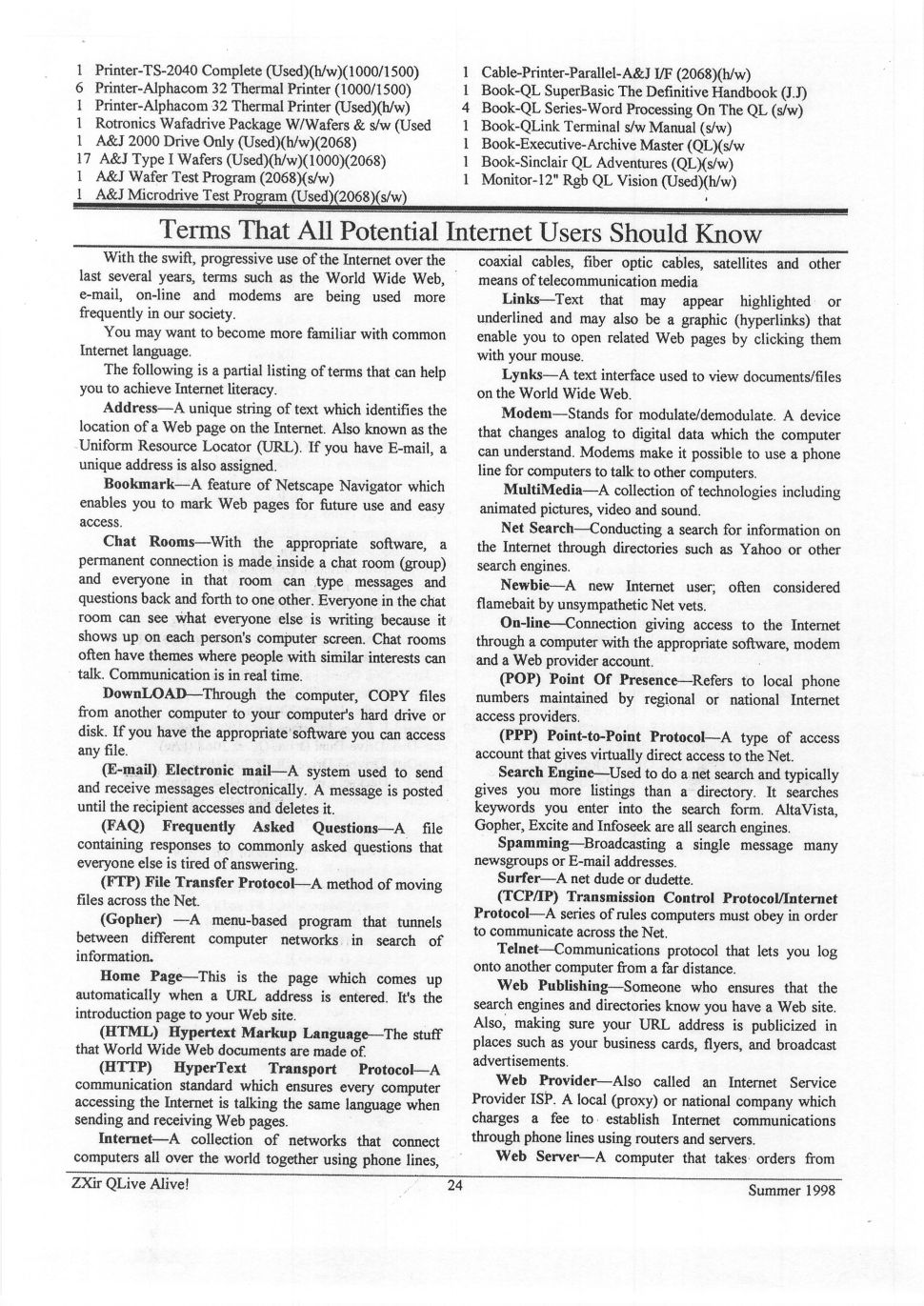 1 Printer-TS-2040 Complete (Used)(h/w)(1000/1500)
6 Printer-Alphacom 32 Thermal Printer (1000/1500)
1 Printer-Alphacom 32 Thermal Printer (Used)(h/w)
1 Rotronics Wafadrive Package W/Wafers & s/w (Used
1 A&J 2000 Drive Only (Used)(h/w)(2068)
17 A&J Type I Wafers (Used)(h/w)(1000)(2068)
1 A&J Wafer Test Program (2068)(s/w)
1 A&J Microdrive Test Program (Used)(2068)(s/w)

1 Cable-Printer-Parallel-A&J I/F (2068)(h/w)
1 Book-QL SuperBasic The Definitive Handbook (J.J)
4 Book-QL Series-Word Processing On The QL (s/w)
1 Book-QLink Terminal s/w Manual (s/w)
1 Book-Executive-Archive Master (QL)(s/w
1 Book-Sinclair QL Adventures (QL)(s/w)
1 Monitor-12" Rgb QL Vision (Used)(h/w)

Terms That All Potential Internet Users Should Know

With the swift, progressive use of the Internet over the last several years, terms such as the World Wide Web, e-mail, on-line and modems are being used more frequently in our society.

You may want to become more familiar with common Internet language.

The following is a partial listing of terms that can help you to achieve Internet literacy.

Address—A unique string of text which identifies the location of a Web page on the Internet. Also known as the Uniform Resource Locator (URL). If you have E-mail, a unique address is also assigned.

Bookmark—A feature of Netscape Navigator which enables you to mark Web pages for future use and easy access.

Chat Rooms—With the appropriate software, a permanent connection is made inside a chat room (group) and everyone in that room can type messages and questions back and forth to one other. Everyone in the chat room can see what everyone else is writing because it shows up on each person's computer screen. Chat rooms often have themes where people with similar interests can talk. Communication is in real time.

DownLOAD—Through the computer, COPY files from another computer to your computer's hard drive or disk. If you have the appropriate software you can access any file.

(E-mail) Electronic mail—A system used to send and receive messages electronically. A message is posted until the recipient accesses and deletes it.

(FAQ) Frequently Asked Questions—A file containing responses to commonly asked questions that everyone else is tired of answering.

(FTP) File Transfer Protocol—A method of moving files across the Net.

(Gopher) —A menu-based program that tunnels between different computer networks in search of information.

Home Page—This is the page which comes up automatically when a URL address is entered. It's the introduction page to your Web site.

(HTML) Hypertext Markup Language—The stuff that World Wide Web documents are made of.

(HTTP) HyperText Transport Protocol—A communication standard which ensures every computer accessing the Internet is talking the same language when sending and receiving Web pages.

Internet—A collection of networks that connect computers all over the world together using phone lines, coaxial cables, fiber optic cables, satellites and other means of telecommunication media

Links—Text that may appear highlighted or underlined and may also be a graphic (hyperlinks) that enable you to open related Web pages by clicking them with your mouse.

Lynks—A text interface used to view documents/files on the World Wide Web.

Modem—Stands for modulate/demodulate. A device that changes analog to digital data which the computer can understand. Modems make it possible to use a phone line for computers to talk to other computers.

MultiMedia—A collection of technologies including animated pictures, video and sound.

Net Search—Conducting a search for information on the Internet through directories such as Yahoo or other search engines.

Newbie—A new Internet user; often considered flamebait by unsympathetic Net vets.

On-line—Connection giving access to the Internet through a computer with the appropriate software, modem and a Web provider account.

(POP) Point Of Presence—Refers to local phone numbers maintained by regional or national Internet access providers.

(PPP) Point-to-Point Protocol—A type of access account that gives virtually direct access to the Net.

Search Engine—Used to do a net search and typically gives you more listings than a directory. It searches keywords you enter into the search form. AltaVista, Gopher, Excite and Infoseek are all search engines.

Spamming—Broadcasting a single message many newsgroups or E-mail addresses.

Surfer—A net dude or dudette.

(TCP/IP) Transmission Control Protocol/Internet Protocol—A series of rules computers must obey in order to communicate across the Net.

Telnet—Communications protocol that lets you log onto another computer from a far distance.

Web Publishing—Someone who ensures that the search engines and directories know you have a Web site. Also, making sure your URL address is publicized in places such as your business cards, flyers, and broadcast advertisements.

Web Provider—Also called an Internet Service Provider ISP. A local (proxy) or national company which charges a fee to establish Internet communications through phone lines using routers and servers.

Web Server—A computer that takes orders from

ZXir QLive Alive! 24 Summer 1998